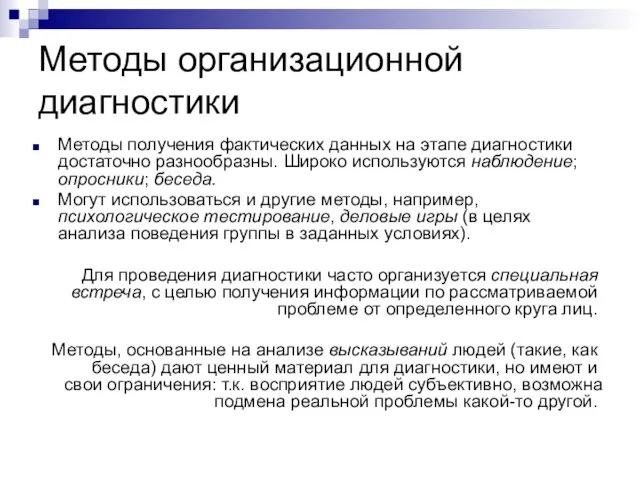 Методы организационной диагностики

Методы получения фактических данных на этапе диагностики достаточно разнообразны. Широко используются наблюдение; опросники; беседа.

Могут использоваться и другие методы, например, психологическое тестирование, деловые игры (в целях анализа поведения группы в заданных условиях).

Для проведения диагностики часто организуется специальная встреча, с целью получения информации по рассматриваемой проблеме от определенного круга лиц.

Методы, основанные на анализе высказываний людей (такие, как беседа) дают ценный материал для диагностики, но имеют и свои ограничения: т.к. восприятие людей субъективно, возможна подмена реальной проблемы какой-то другой.